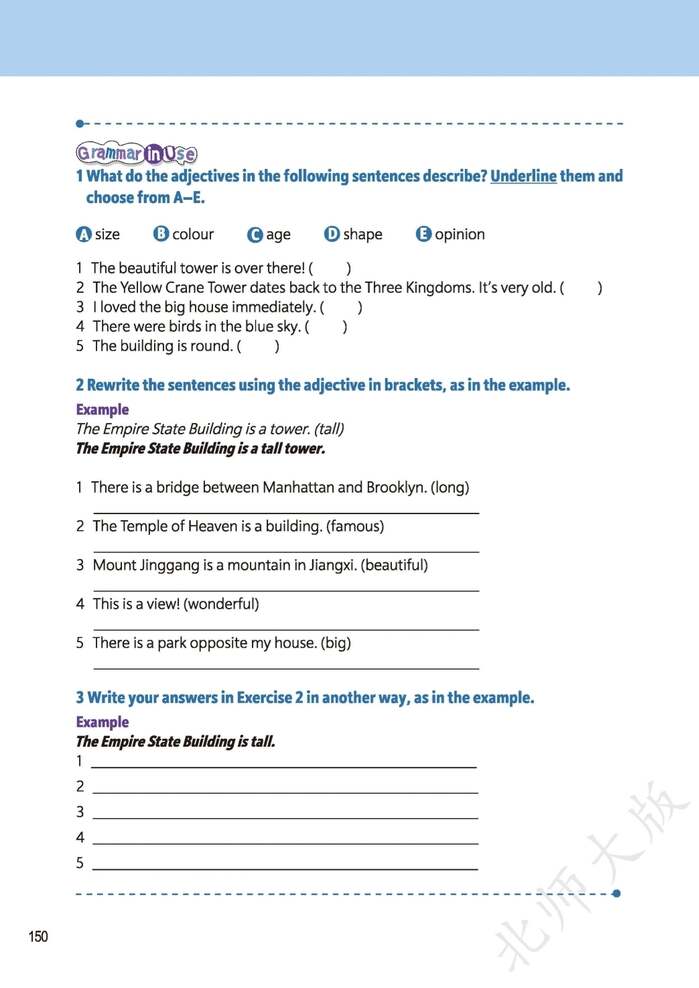 Grammar in Use

1 What do the adjectives in the following sentences describe? Underline them and choose from A–E.

A size B colour C age D shape E opinion

1 The beautiful tower is over there! ( )
2 The Yellow Crane Tower dates back to the Three Kingdoms. It's very old. ( )
3 I loved the big house immediately. ( )
4 There were birds in the blue sky. ( )
5 The building is round. ( )

2 Rewrite the sentences using the adjective in brackets, as in the example.

Example
The Empire State Building is a tower. (tall)
The Empire State Building is a tall tower.

1 There is a bridge between Manhattan and Brooklyn. (long)
2 The Temple of Heaven is a building. (famous)
3 Mount Jinggang is a mountain in Jiangxi. (beautiful)
4 This is a view! (wonderful)
5 There is a park opposite my house. (big)

3 Write your answers in Exercise 2 in another way, as in the example.

Example
The Empire State Building is tall.
1
2
3
4
5

150

北师大版